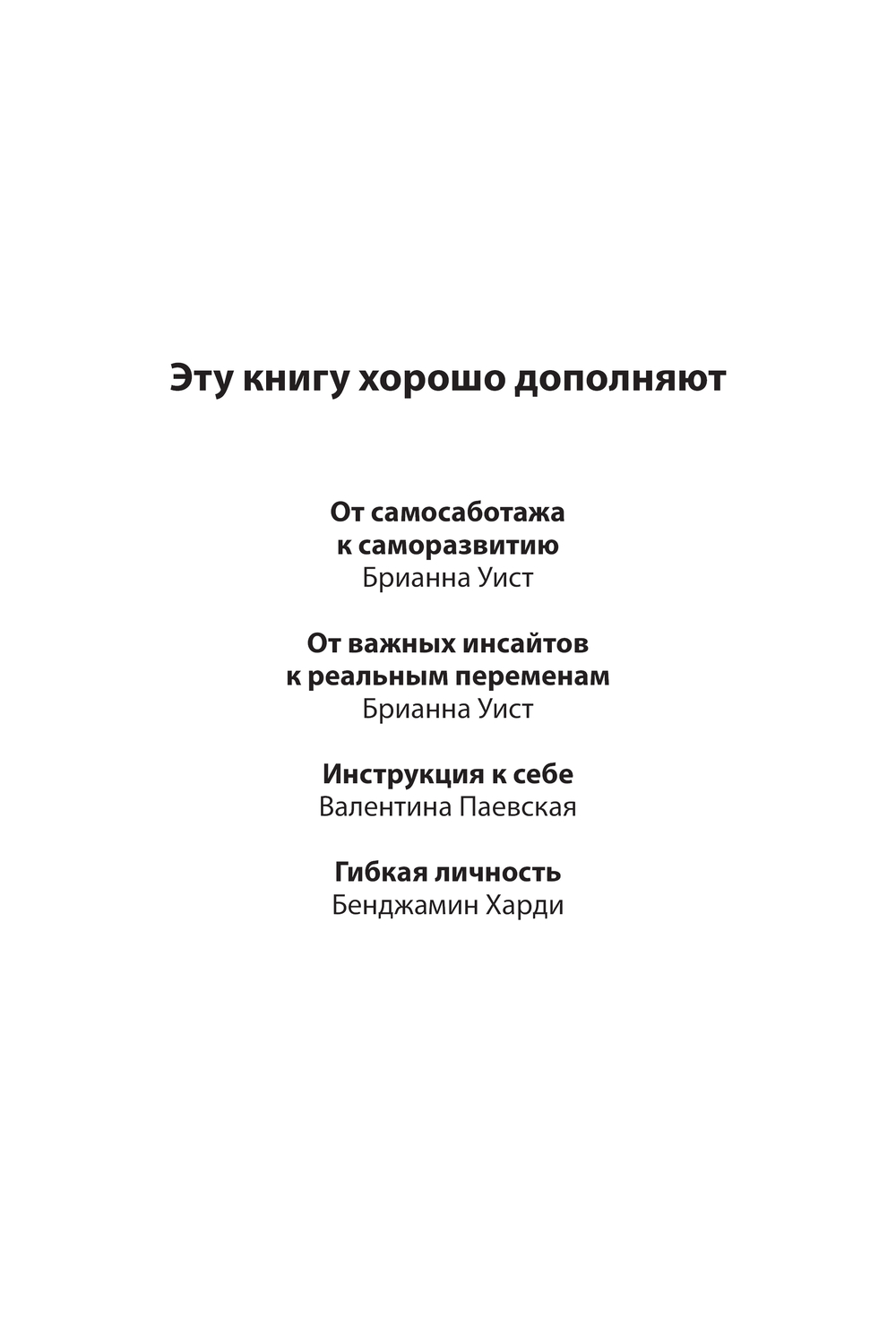 Эту книгу хорошо дополняют

От самосаботажа
к саморазвитию
Брианна Уист

От важных инсайтов
к реальным переменам
Брианна Уист

Инструкция к себе
Валентина Паевская

Гибкая личность
Бенджамин Харди